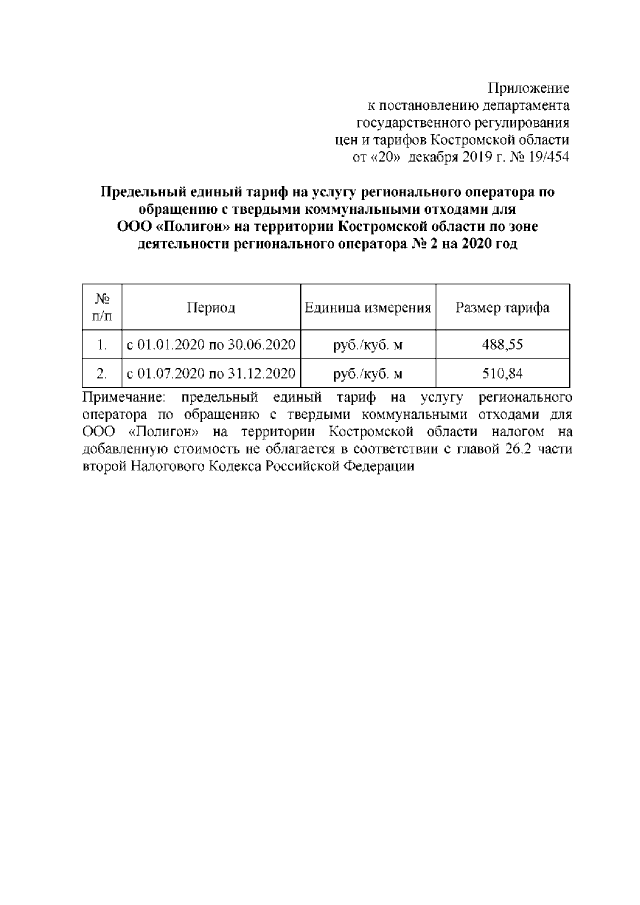 Приложение
к постановлению департамента
государственного регулирования
цен и тарифов Костромской области
от «20» декабря 2019 г. № 19/454

Предельный единый тариф на услугу регионального оператора по обращению с твердыми коммунальными отходами для ООО «Полигон» на территории Костромской области по зоне деятельности регионального оператора № 2 на 2020 год

| № п/п | Период | Единица измерения | Размер тарифа |
|---|---|---|---|
| 1. | с 01.01.2020 по 30.06.2020 | руб./куб. м | 488,55 |
| 2. | с 01.07.2020 по 31.12.2020 | руб./куб. м | 510,84 |

Примечание: предельный единый тариф на услугу регионального оператора по обращению с твердыми коммунальными отходами для ООО «Полигон» на территории Костромской области налогом на добавленную стоимость не облагается в соответствии с главой 26.2 части второй Налогового Кодекса Российской Федерации